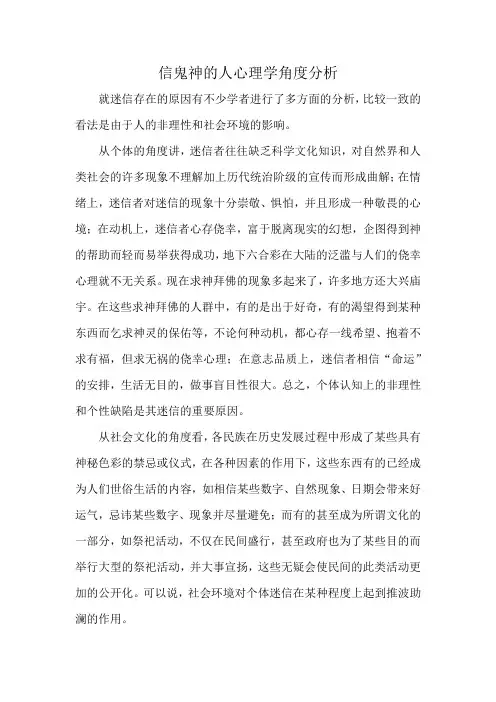 信鬼神的人心理学角度分析

就迷信存在的原因有不少学者进行了多方面的分析，比较一致的看法是由于人的非理性和社会环境的影响。

从个体的角度讲，迷信者往往缺乏科学文化知识，对自然界和人类社会的许多现象不理解加上历代统治阶级的宣传而形成曲解；在情绪上，迷信者对迷信的现象十分崇敬、惧怕，并且形成一种敬畏的心境；在动机上，迷信者心存侥幸，富于脱离现实的幻想，企图得到神的帮助而轻而易举获得成功，地下六合彩在大陆的泛滥与人们的侥幸心理就不无关系。现在求神拜佛的现象多起来了，许多地方还大兴庙宇。在这些求神拜佛的人群中，有的是出于好奇，有的渴望得到某种东西而乞求神灵的保佑等，不论何种动机，都心存一线希望、抱着不求有福，但求无祸的侥幸心理；在意志品质上，迷信者相信“命运”的安排，生活无目的，做事盲目性很大。总之，个体认知上的非理性和个性缺陷是其迷信的重要原因。

从社会文化的角度看，各民族在历史发展过程中形成了某些具有神秘色彩的禁忌或仪式，在各种因素的作用下，这些东西有的已经成为人们世俗生活的内容，如相信某些数字、自然现象、日期会带来好运气，忌讳某些数字、现象并尽量避免；而有的甚至成为所谓文化的一部分，如祭祀活动，不仅在民间盛行，甚至政府也为了某些目的而举行大型的祭祀活动，并大事宣扬，这些无疑会使民间的此类活动更加的公开化。可以说，社会环境对个体迷信在某种程度上起到推波助澜的作用。